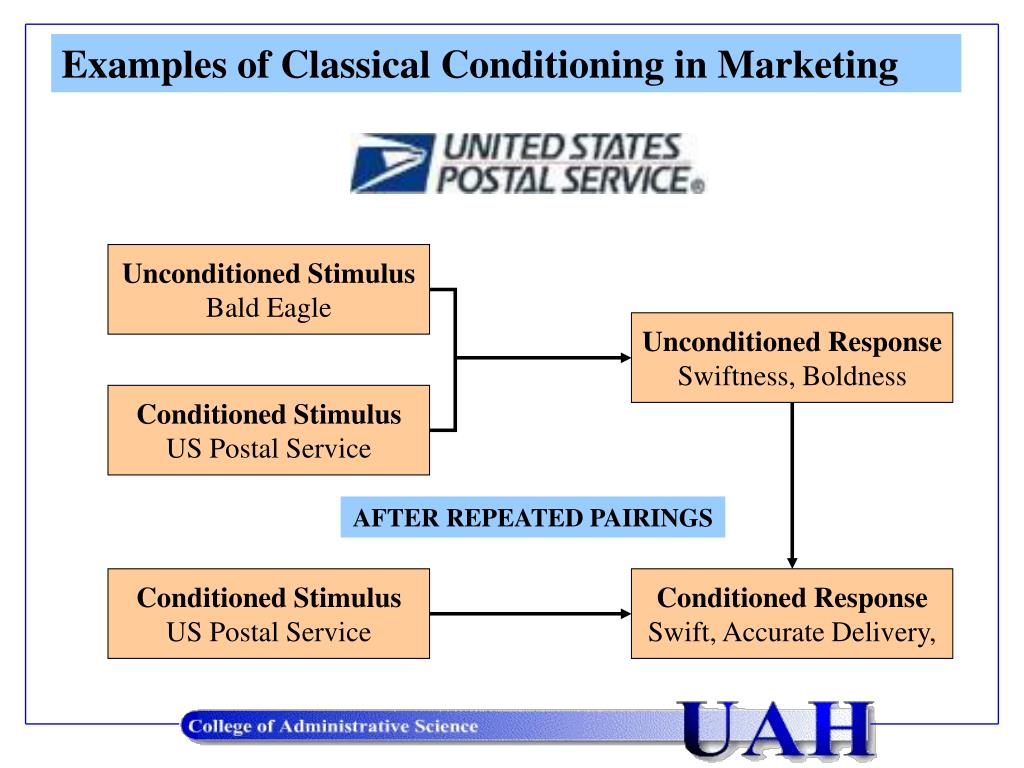 Examples of Classical Conditioning in Marketing

UNITED STATES POSTAL SERVICE®

Unconditioned Stimulus
Bald Eagle

Conditioned Stimulus
US Postal Service

Unconditioned Response
Swiftness, Boldness

AFTER REPEATED PAIRINGS

Conditioned Stimulus
US Postal Service

Conditioned Response
Swift, Accurate Delivery,

College of Administrative Science

UAH